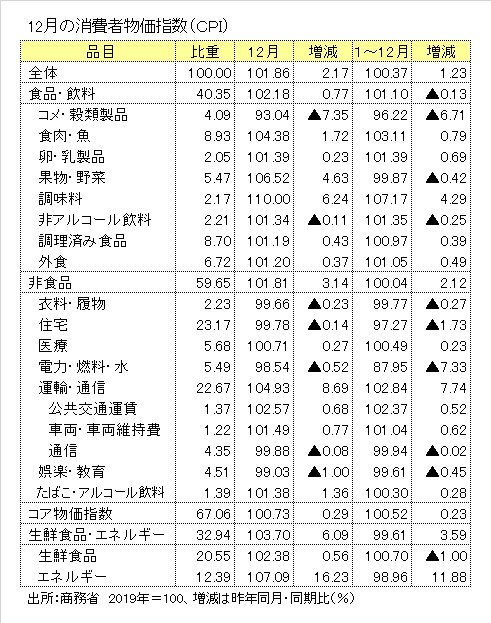 12月の消費者物価指数（CPI）

| 品目 | 比重 | 12月 | 増減 | 1～12月 | 増減 |
|---|---|---|---|---|---|
| 全体 | 100.00 | 101.86 | 2.17 | 100.37 | 1.23 |
| 食品・飲料 | 40.35 | 102.18 | 0.77 | 101.10 | ▲0.13 |
| コメ・穀類製品 | 4.09 | 93.04 | ▲7.35 | 96.22 | ▲6.71 |
| 食肉・魚 | 8.93 | 104.38 | 1.72 | 103.11 | 0.79 |
| 卵・乳製品 | 2.05 | 101.39 | 0.23 | 101.39 | 0.69 |
| 果物・野菜 | 5.47 | 106.52 | 4.63 | 99.87 | ▲0.42 |
| 調味料 | 2.17 | 110.00 | 6.24 | 107.17 | 4.29 |
| 非アルコール飲料 | 2.21 | 101.34 | ▲0.11 | 101.35 | ▲0.25 |
| 調理済み食品 | 8.70 | 101.19 | 0.43 | 100.97 | 0.39 |
| 外食 | 6.72 | 101.20 | 0.37 | 101.05 | 0.49 |
| 非食品 | 59.65 | 101.81 | 3.14 | 100.04 | 2.12 |
| 衣料・履物 | 2.23 | 99.66 | ▲0.23 | 99.77 | ▲0.27 |
| 住宅 | 23.17 | 99.78 | ▲0.14 | 97.27 | ▲1.73 |
| 医療 | 5.68 | 100.71 | 0.27 | 100.49 | 0.23 |
| 電力・燃料・水 | 5.49 | 98.54 | ▲0.52 | 87.95 | ▲7.33 |
| 運輸・通信 | 22.67 | 104.93 | 8.69 | 102.84 | 7.74 |
| 公共交通運賃 | 1.37 | 102.57 | 0.68 | 102.37 | 0.52 |
| 車両・車両維持費 | 1.22 | 101.49 | 0.77 | 101.04 | 0.62 |
| 通信 | 4.35 | 99.88 | ▲0.08 | 99.94 | ▲0.02 |
| 娯楽・教育 | 4.51 | 99.03 | ▲1.00 | 99.61 | ▲0.45 |
| たばこ・アルコール飲料 | 1.39 | 101.38 | 1.36 | 100.30 | 0.28 |
| コア物価指数 | 67.06 | 100.73 | 0.29 | 100.52 | 0.23 |
| 生鮮食品・エネルギー | 32.94 | 103.70 | 6.09 | 99.61 | 3.59 |
| 生鮮食品 | 20.55 | 102.38 | 0.56 | 100.70 | ▲1.00 |
| エネルギー | 12.39 | 107.09 | 16.23 | 98.96 | 11.88 |

出所：商務省　2019年＝100、増減は昨年同月・同期比（％）